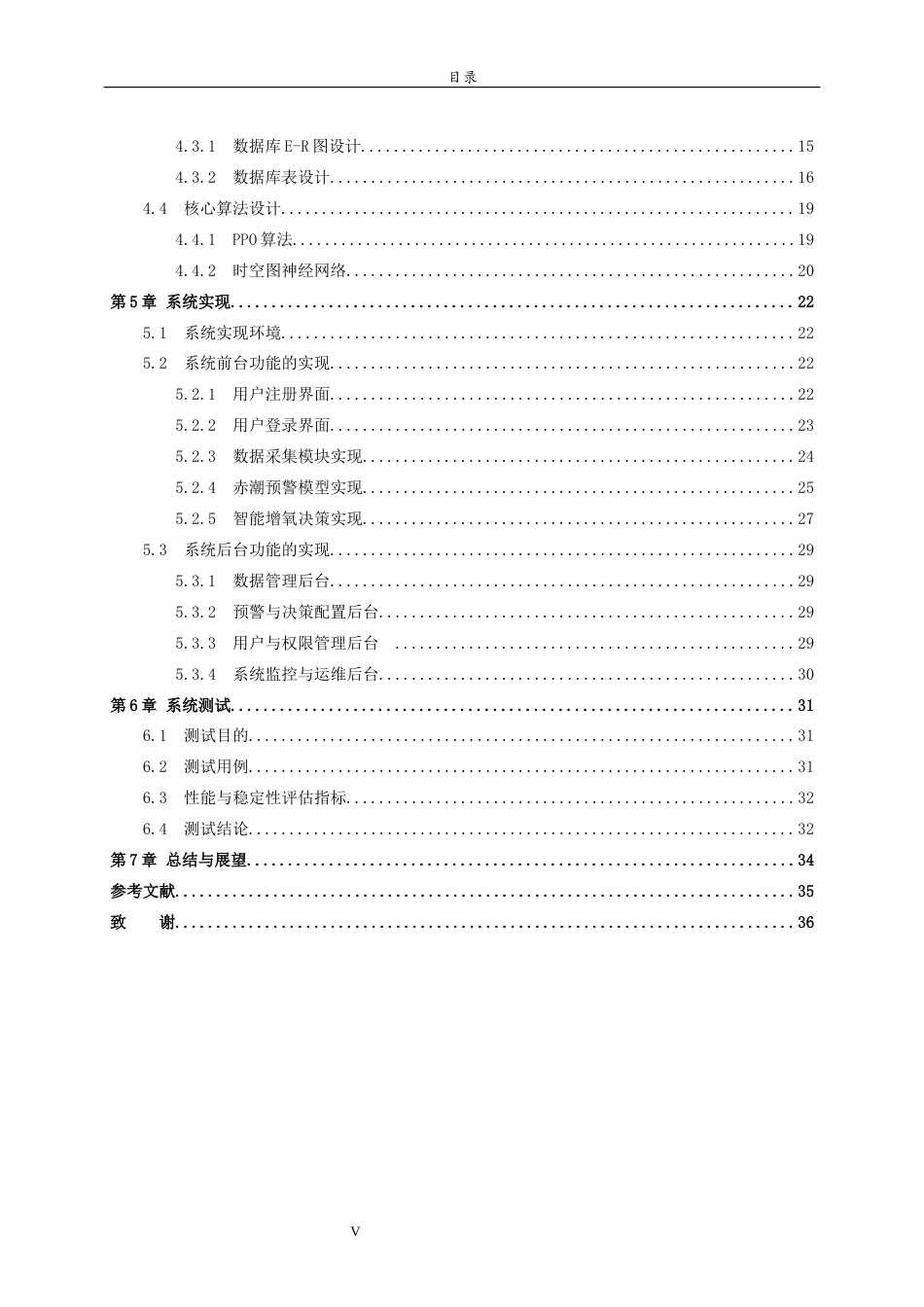 目录

4.3.1 数据库E-R图设计 15

4.3.2 数据库表设计 16

4.4 核心算法设计 19

4.4.1 PPO算法 19

4.4.2 时空图神经网络 20

第5章 系统实现 22

5.1 系统实现环境 22

5.2 系统前台功能的实现 22

5.2.1 用户注册界面 22

5.2.2 用户登录界面 23

5.2.3 数据采集模块实现 24

5.2.4 赤潮预警模型实现 25

5.2.5 智能增氧决策实现 27

5.3 系统后台功能的实现 29

5.3.1 数据管理后台 29

5.3.2 预警与决策配置后台 29

5.3.3 用户与权限管理后台 29

5.3.4 系统监控与运维后台 30

第6章 系统测试 31

6.1 测试目的 31

6.2 测试用例 31

6.3 性能与稳定性评估指标 32

6.4 测试结论 32

第7章 总结与展望 34

参考文献 35

致 谢 36

V